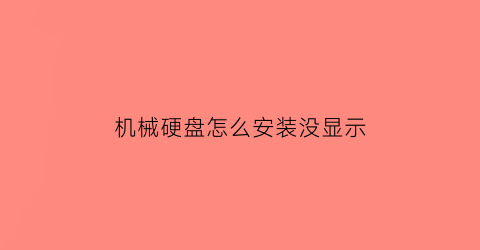 机械硬盘怎么安装没显示